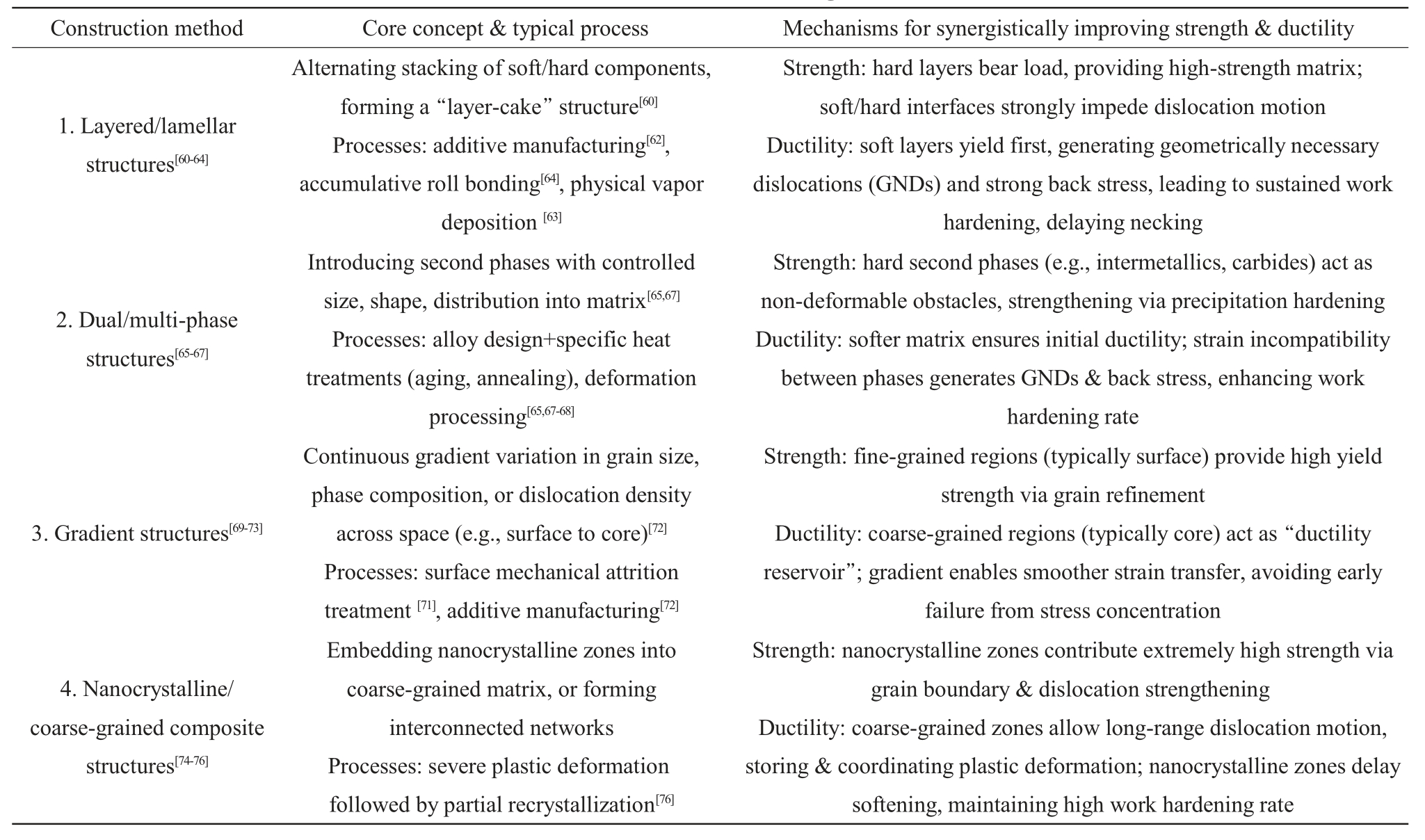 | Construction method | Core concept & typical process | Mechanisms for synergistically improving strength & ductility |
|---|---|---|
| 1. Layered/lamellar structures$^{[60-64]}$ | Alternating stacking of soft/hard components, forming a “layer-cake” structure$^{[60]}$ Processes: additive manufacturing$^{[62]}$, accumulative roll bonding$^{[64]}$, physical vapor deposition $^{[63]}$ | Strength: hard layers bear load, providing high-strength matrix; soft/hard interfaces strongly impede dislocation motion Ductility: soft layers yield first, generating geometrically necessary dislocations (GNDs) and strong back stress, leading to sustained work hardening, delaying necking |
| 2. Dual/multi-phase structures$^{[65-67]}$ | Introducing second phases with controlled size, shape, distribution into matrix$^{[65,67]}$ Processes: alloy design+specific heat treatments (aging, annealing), deformation processing$^{[65,67-68]}$ | Strength: hard second phases (e.g., intermetallics, carbides) act as non-deformable obstacles, strengthening via precipitation hardening Ductility: softer matrix ensures initial ductility; strain incompatibility between phases generates GNDs & back stress, enhancing work hardening rate |
| 3. Gradient structures$^{[69-73]}$ | Continuous gradient variation in grain size, phase composition, or dislocation density across space (e.g., surface to core)$^{[72]}$ Processes: surface mechanical attrition treatment $^{[71]}$, additive manufacturing$^{[72]}$ | Strength: fine-grained regions (typically surface) provide high yield strength via grain refinement Ductility: coarse-grained regions (typically core) act as “ductility reservoir”; gradient enables smoother strain transfer, avoiding early failure from stress concentration |
| 4. Nanocrystalline/ coarse-grained composite structures$^{[74-76]}$ | Embedding nanocrystalline zones into coarse-grained matrix, or forming interconnected networks Processes: severe plastic deformation followed by partial recrystallization$^{[76]}$ | Strength: nanocrystalline zones contribute extremely high strength via grain boundary & dislocation strengthening Ductility: coarse-grained zones allow long-range dislocation motion, storing & coordinating plastic deformation; nanocrystalline zones delay softening, maintaining high work hardening rate |